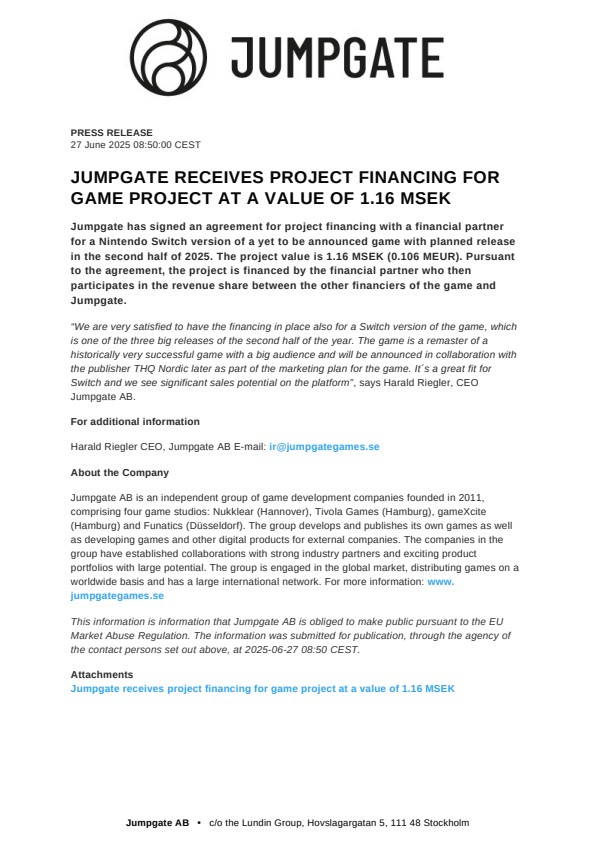 JUMPGATE

PRESS RELEASE
27 June 2025 08:50:00 CEST

JUMPGATE RECEIVES PROJECT FINANCING FOR GAME PROJECT AT A VALUE OF 1.16 MSEK

Jumpgate has signed an agreement for project financing with a financial partner for a Nintendo Switch version of a yet to be announced game with planned release in the second half of 2025. The project value is 1.16 MSEK (0.106 MEUR). Pursuant to the agreement, the project is financed by the financial partner who then participates in the revenue share between the other financiers of the game and Jumpgate.

"We are very satisfied to have the financing in place also for a Switch version of the game, which is one of the three big releases of the second half of the year. The game is a remaster of a historically very successful game with a big audience and will be announced in collaboration with the publisher THQ Nordic later as part of the marketing plan for the game. It´s a great fit for Switch and we see significant sales potential on the platform", says Harald Riegler, CEO Jumpgate AB.

For additional information

Harald Riegler CEO, Jumpgate AB E-mail: ir@jumpgategames.se

About the Company

Jumpgate AB is an independent group of game development companies founded in 2011, comprising four game studios: Nukklear (Hannover), Tivola Games (Hamburg), gameXcite (Hamburg) and Funatics (Düsseldorf). The group develops and publishes its own games as well as developing games and other digital products for external companies. The companies in the group have established collaborations with strong industry partners and exciting product portfolios with large potential. The group is engaged in the global market, distributing games on a worldwide basis and has a large international network. For more information: www.jumpgategames.se

This information is information that Jumpgate AB is obliged to make public pursuant to the EU Market Abuse Regulation. The information was submitted for publication, through the agency of the contact persons set out above, at 2025-06-27 08:50 CEST.

Attachments
Jumpgate receives project financing for game project at a value of 1.16 MSEK

Jumpgate AB • c/o the Lundin Group, Hovslagargatan 5, 111 48 Stockholm